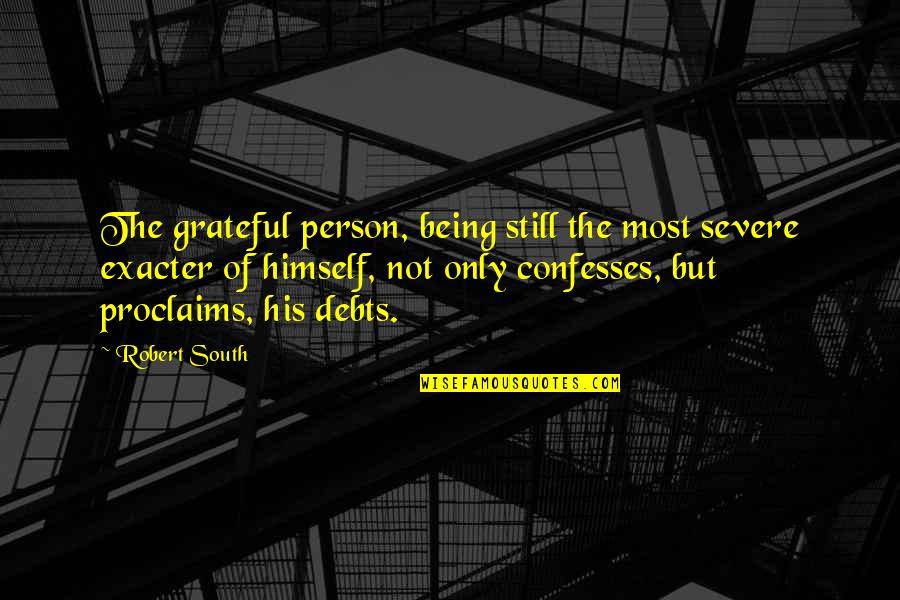 The grateful person, being still the most severe exacter of himself, not only confesses, but proclaims, his debts.

~ Robert South

WISEFAMOUSQUOTES.COM